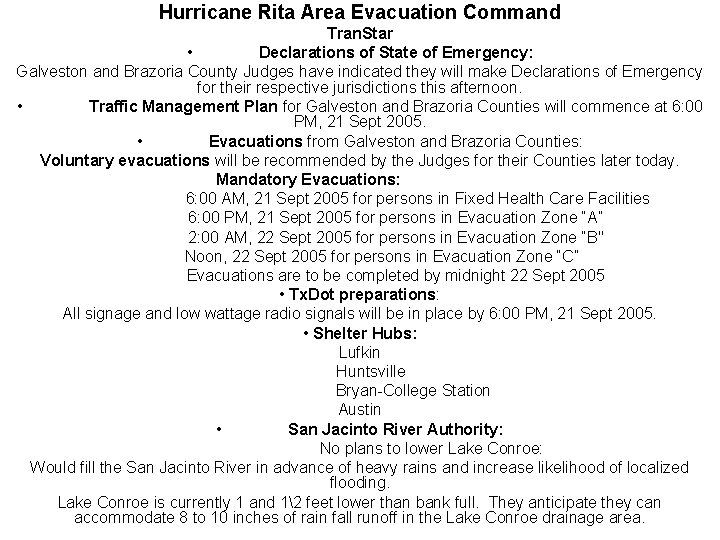 Hurricane Rita Area Evacuation Command
TranStar

• Declarations of State of Emergency:
Galveston and Brazoria County Judges have indicated they will make Declarations of Emergency for their respective jurisdictions this afternoon.

• Traffic Management Plan for Galveston and Brazoria Counties will commence at 6:00 PM, 21 Sept 2005.

• Evacuations from Galveston and Brazoria Counties:
Voluntary evacuations will be recommended by the Judges for their Counties later today.
Mandatory Evacuations:
6:00 AM, 21 Sept 2005 for persons in Fixed Health Care Facilities
6:00 PM, 21 Sept 2005 for persons in Evacuation Zone "A"
2:00 AM, 22 Sept 2005 for persons in Evacuation Zone "B"
Noon, 22 Sept 2005 for persons in Evacuation Zone "C"
Evacuations are to be completed by midnight 22 Sept 2005

• TxDot preparations:
All signage and low wattage radio signals will be in place by 6:00 PM, 21 Sept 2005.

• Shelter Hubs:
Lufkin
Huntsville
Bryan-College Station
Austin

• San Jacinto River Authority:
No plans to lower Lake Conroe:
Would fill the San Jacinto River in advance of heavy rains and increase likelihood of localized flooding.
Lake Conroe is currently 1 and 1\2 feet lower than bank full. They anticipate they can accommodate 8 to 10 inches of rain fall runoff in the Lake Conroe drainage area.